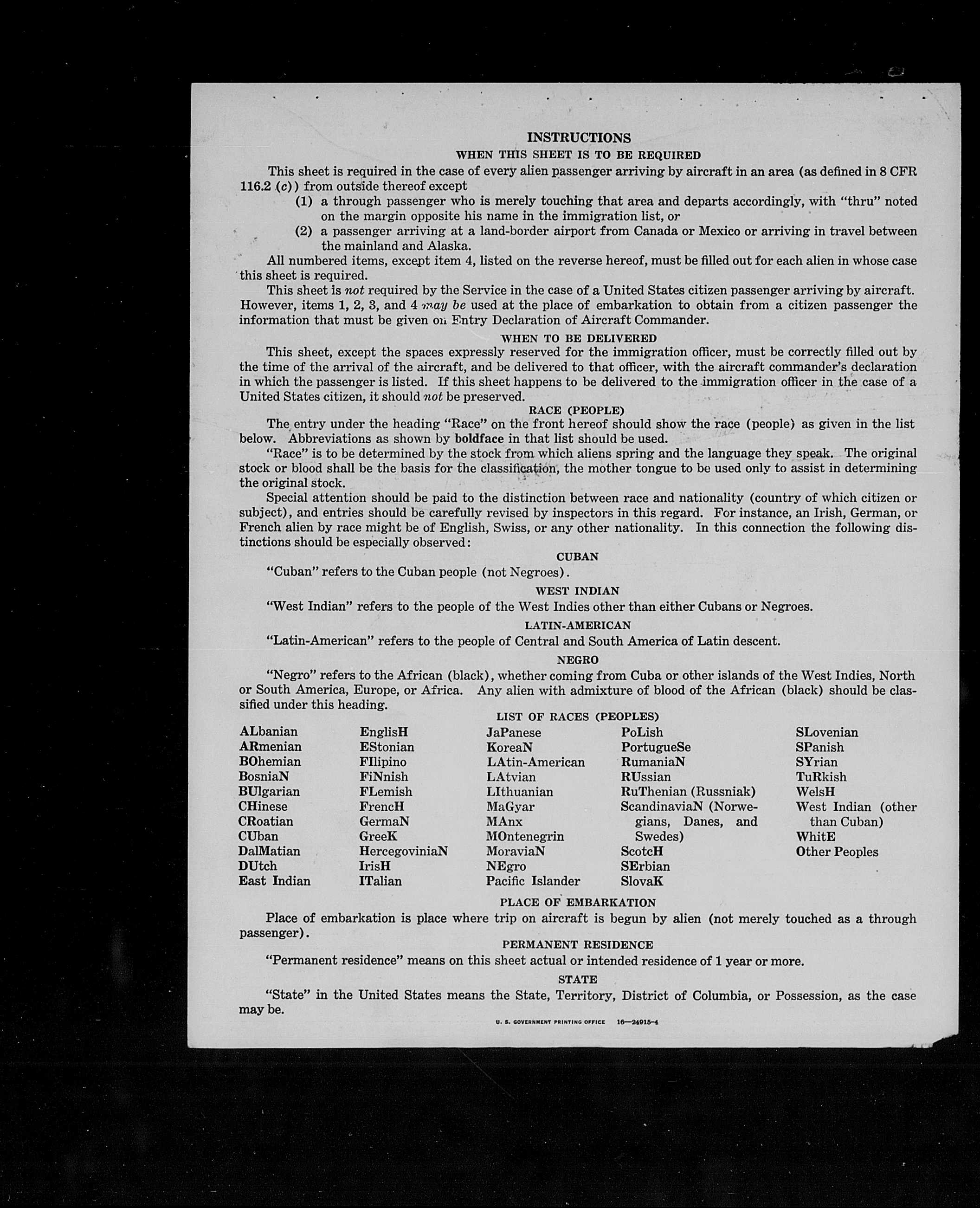 INSTRUCTIONS

WHEN THIS SHEET IS TO BE REQUIRED

This sheet is required in the case of every alien passenger arriving by aircraft in an area (as defined in 8 CFR 116.2 (c)) from outside thereof except

(1) a through passenger who is merely touching that area and departs accordingly, with "thru" noted on the margin opposite his name in the immigration list, or

(2) a passenger arriving at a land-border airport from Canada or Mexico or arriving in travel between the mainland and Alaska.

All numbered items, except item 4, listed on the reverse hereof, must be filled out for each alien in whose case this sheet is required.

This sheet is not required by the Service in the case of a United States citizen passenger arriving by aircraft. However, items 1, 2, 3, and 4 may be used at the place of embarkation to obtain from a citizen passenger the information that must be given on Entry Declaration of Aircraft Commander.

WHEN TO BE DELIVERED

This sheet, except the spaces expressly reserved for the immigration officer, must be correctly filled out by the time of the arrival of the aircraft, and be delivered to that officer, with the aircraft commander's declaration in which the passenger is listed. If this sheet happens to be delivered to the immigration officer in the case of a United States citizen, it should not be preserved.

RACE (PEOPLE)

The entry under the heading "Race" on the front hereof should show the race (people) as given in the list below. Abbreviations as shown by boldface in that list should be used.

"Race" is to be determined by the stock from which aliens spring and the language they speak. The original stock or blood shall be the basis for the classification, the mother tongue to be used only to assist in determining the original stock.

Special attention should be paid to the distinction between race and nationality (country of which citizen or subject), and entries should be carefully revised by inspectors in this regard. For instance, an Irish, German, or French alien by race might be of English, Swiss, or any other nationality. In this connection the following distinctions should be especially observed:

CUBAN

"Cuban" refers to the Cuban people (not Negroes).

WEST INDIAN

"West Indian" refers to the people of the West Indies other than either Cubans or Negroes.

LATIN-AMERICAN

"Latin-American" refers to the people of Central and South America of Latin descent.

NEGRO

"Negro" refers to the African (black), whether coming from Cuba or other islands of the West Indies, North or South America, Europe, or Africa. Any alien with admixture of blood of the African (black) should be classified under this heading.

LIST OF RACES (PEOPLES)

ALbanian
ARmenian
BOhemian
BosniaN
BUlgarian
CHinese
CRoatian
CUban
DalMatian
DUtch
East Indian

EnglisH
EStonian
FIlipino
FiNnish
FLemish
FrencH
GermaN
GreeK
HercegoviniaN
IrisH
ITalian

JaPanese
KoreaN
LAtin-American
LAtvian
LIthuanian
MaGyar
MAnx
MOntenegrin
MoraviaN
NEgro
Pacific Islander

PoLish
PortugueSe
RumaniaN
RUssian
RuThenian (Russniak)
ScandinaviaN (Norwegians, Danes, and Swedes)
ScotcH
SErbian
SlovaK

SLovenian
SPanish
SYrian
TuRkish
WelsH
West Indian (other than Cuban)
WhitE
Other Peoples

PLACE OF EMBARKATION

Place of embarkation is place where trip on aircraft is begun by alien (not merely touched as a through passenger).

PERMANENT RESIDENCE

"Permanent residence" means on this sheet actual or intended residence of 1 year or more.

STATE

"State" in the United States means the State, Territory, District of Columbia, or Possession, as the case may be.

U. S. GOVERNMENT PRINTING OFFICE 16—24915-4